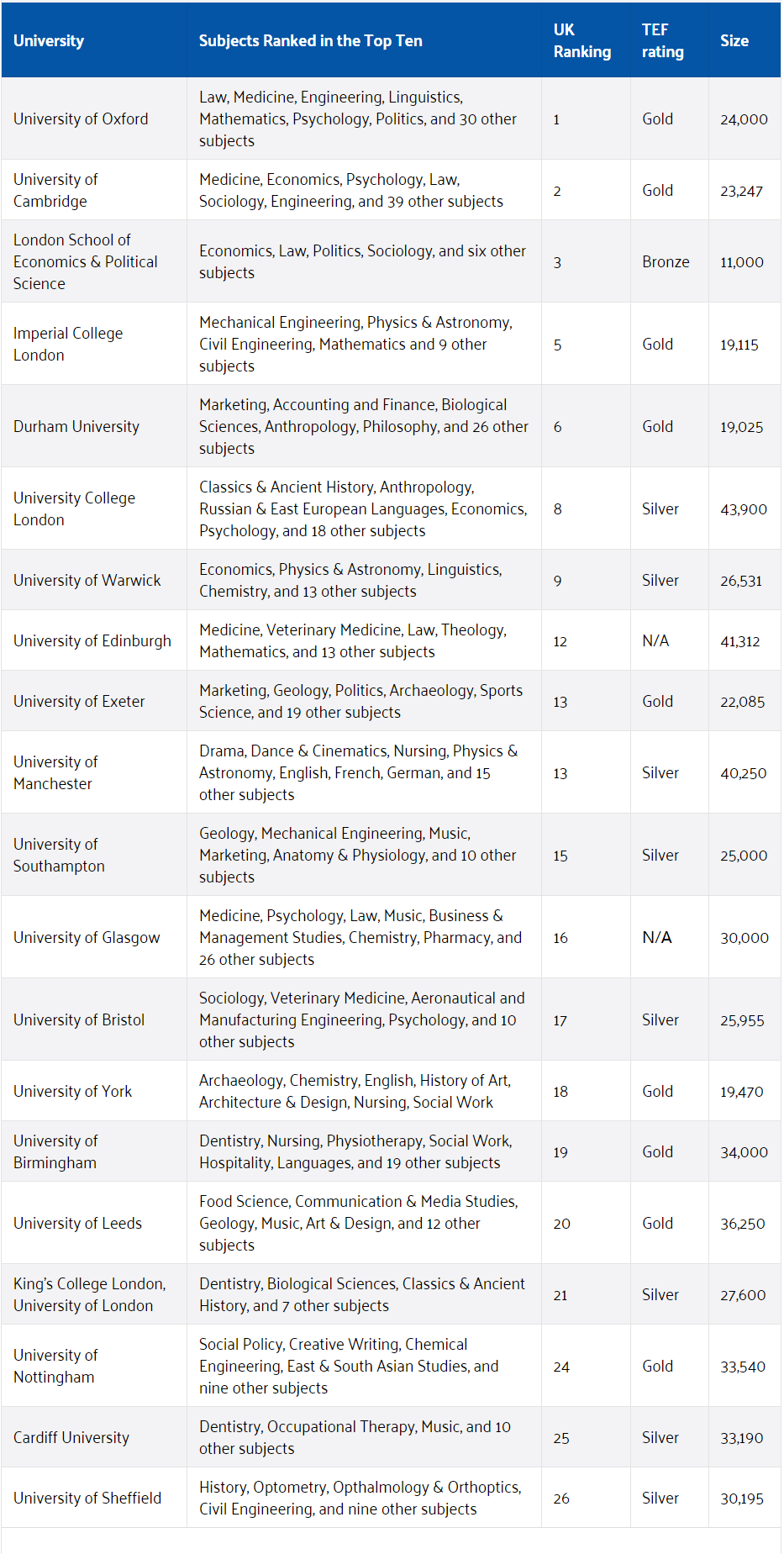 | University | Subjects Ranked in the Top Ten | UK Ranking | TEF rating | Size |
|---|---|---|---|---|
| University of Oxford | Law, Medicine, Engineering, Linguistics, Mathematics, Psychology, Politics, and 30 other subjects | 1 | Gold | 24,000 |
| University of Cambridge | Medicine, Economics, Psychology, Law, Sociology, Engineering, and 39 other subjects | 2 | Gold | 23,247 |
| London School of Economics & Political Science | Economics, Law, Politics, Sociology, and six other subjects | 3 | Bronze | 11,000 |
| Imperial College London | Mechanical Engineering, Physics & Astronomy, Civil Engineering, Mathematics and 9 other subjects | 5 | Gold | 19,115 |
| Durham University | Marketing, Accounting and Finance, Biological Sciences, Anthropology, Philosophy, and 26 other subjects | 6 | Gold | 19,025 |
| University College London | Classics & Ancient History, Anthropology, Russian & East European Languages, Economics, Psychology, and 18 other subjects | 8 | Silver | 43,900 |
| University of Warwick | Economics, Physics & Astronomy, Linguistics, Chemistry, and 13 other subjects | 9 | Silver | 26,531 |
| University of Edinburgh | Medicine, Veterinary Medicine, Law, Theology, Mathematics, and 13 other subjects | 12 | N/A | 41,312 |
| University of Exeter | Marketing, Geology, Politics, Archaeology, Sports Science, and 19 other subjects | 13 | Gold | 22,085 |
| University of Manchester | Drama, Dance & Cinematics, Nursing, Physics & Astronomy, English, French, German, and 15 other subjects | 13 | Silver | 40,250 |
| University of Southampton | Geology, Mechanical Engineering, Music, Marketing, Anatomy & Physiology, and 10 other subjects | 15 | Silver | 25,000 |
| University of Glasgow | Medicine, Psychology, Law, Music, Business & Management Studies, Chemistry, Pharmacy, and 26 other subjects | 16 | N/A | 30,000 |
| University of Bristol | Sociology, Veterinary Medicine, Aeronautical and Manufacturing Engineering, Psychology, and 10 other subjects | 17 | Silver | 25,955 |
| University of York | Archaeology, Chemistry, English, History of Art, Architecture & Design, Nursing, Social Work | 18 | Gold | 19,470 |
| University of Birmingham | Dentistry, Nursing, Physiotherapy, Social Work, Hospitality, Languages, and 19 other subjects | 19 | Gold | 34,000 |
| University of Leeds | Food Science, Communication & Media Studies, Geology, Music, Art & Design, and 12 other subjects | 20 | Gold | 36,250 |
| King's College London, University of London | Dentistry, Biological Sciences, Classics & Ancient History, and 7 other subjects | 21 | Silver | 27,600 |
| University of Nottingham | Social Policy, Creative Writing, Chemical Engineering, East & South Asian Studies, and nine other subjects | 24 | Gold | 33,540 |
| Cardiff University | Dentistry, Occupational Therapy, Music, and 10 other subjects | 25 | Silver | 33,190 |
| University of Sheffield | History, Optometry, Opthalmology & Orthoptics, Civil Engineering, and nine other subjects | 26 | Silver | 30,195 |